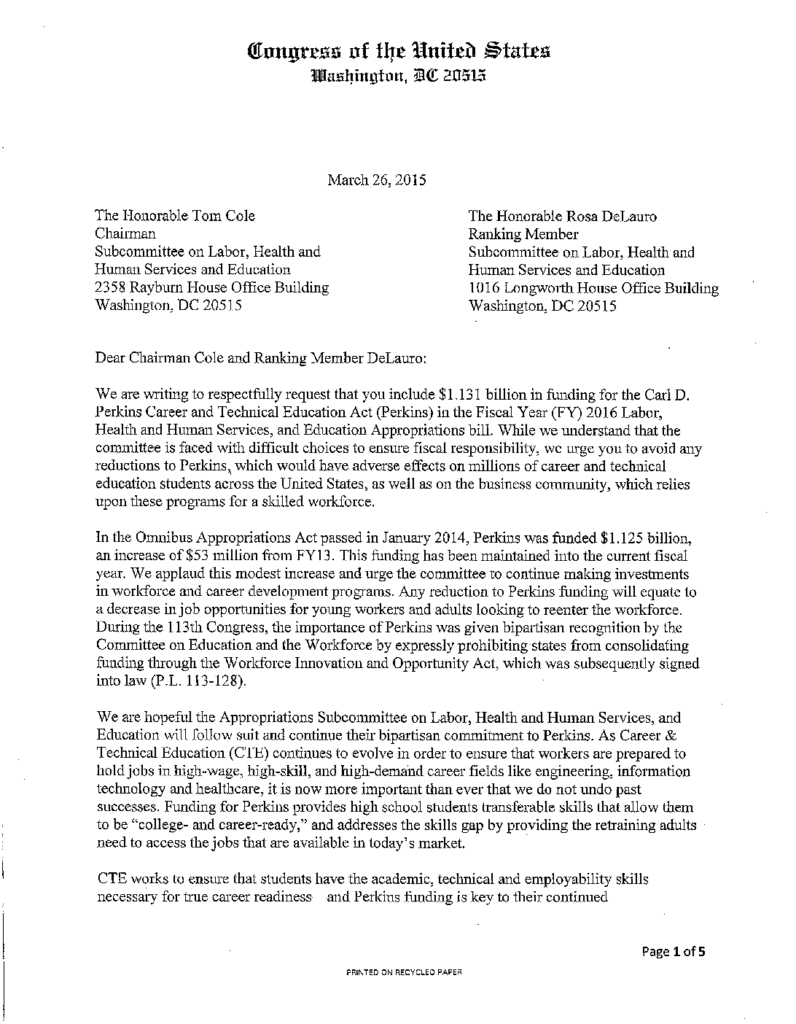 Congress of the United States
Washington, DC 20515

March 26, 2015

The Honorable Tom Cole
Chairman
Subcommittee on Labor, Health and Human Services and Education
2358 Rayburn House Office Building
Washington, DC 20515

The Honorable Rosa DeLauro
Ranking Member
Subcommittee on Labor, Health and Human Services and Education
1016 Longworth House Office Building
Washington, DC 20515

Dear Chairman Cole and Ranking Member DeLauro:

We are writing to respectfully request that you include $1.131 billion in funding for the Carl D. Perkins Career and Technical Education Act (Perkins) in the Fiscal Year (FY) 2016 Labor, Health and Human Services, and Education Appropriations bill. While we understand that the committee is faced with difficult choices to ensure fiscal responsibility, we urge you to avoid any reductions to Perkins, which would have adverse effects on millions of career and technical education students across the United States, as well as on the business community, which relies upon these programs for a skilled workforce.

In the Omnibus Appropriations Act passed in January 2014, Perkins was funded $1.125 billion, an increase of $53 million from FY13. This funding has been maintained into the current fiscal year. We applaud this modest increase and urge the committee to continue making investments in workforce and career development programs. Any reduction to Perkins funding will equate to a decrease in job opportunities for young workers and adults looking to reenter the workforce. During the 113th Congress, the importance of Perkins was given bipartisan recognition by the Committee on Education and the Workforce by expressly prohibiting states from consolidating funding through the Workforce Innovation and Opportunity Act, which was subsequently signed into law (P.L. 113-128).

We are hopeful the Appropriations Subcommittee on Labor, Health and Human Services, and Education will follow suit and continue their bipartisan commitment to Perkins. As Career & Technical Education (CTE) continues to evolve in order to ensure that workers are prepared to hold jobs in high-wage, high-skill, and high-demand career fields like engineering, information technology and healthcare, it is now more important than ever that we do not undo past successes. Funding for Perkins provides high school students transferable skills that allow them to be "college- and career-ready," and addresses the skills gap by providing the retraining adults need to access the jobs that are available in today's market.

CTE works to ensure that students have the academic, technical and employability skills necessary for true career readiness and Perkins funding is key to their continued

Page 1 of 5

PRINTED ON RECYCLED PAPER